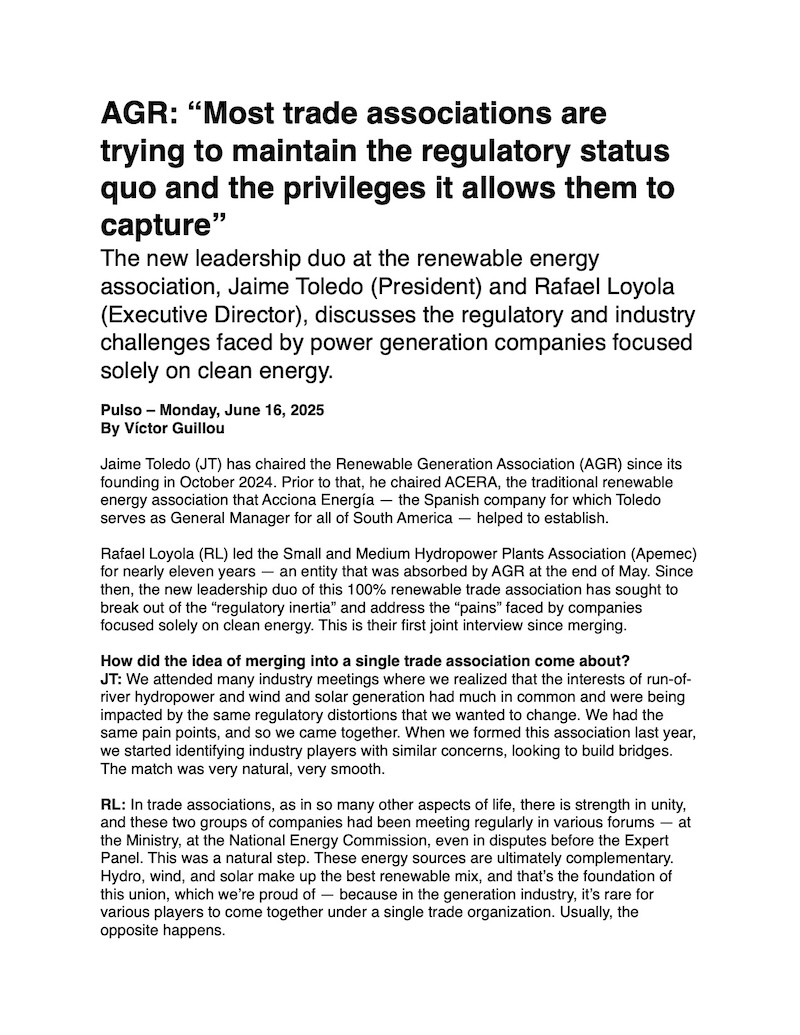 AGR: “Most trade associations are trying to maintain the regulatory status quo and the privileges it allows them to capture”

The new leadership duo at the renewable energy association, Jaime Toledo (President) and Rafael Loyola (Executive Director), discusses the regulatory and industry challenges faced by power generation companies focused solely on clean energy.

Pulso – Monday, June 16, 2025
By Víctor Guillou

Jaime Toledo (JT) has chaired the Renewable Generation Association (AGR) since its founding in October 2024. Prior to that, he chaired ACERA, the traditional renewable energy association that Acciona Energía — the Spanish company for which Toledo serves as General Manager for all of South America — helped to establish.

Rafael Loyola (RL) led the Small and Medium Hydropower Plants Association (Apemec) for nearly eleven years — an entity that was absorbed by AGR at the end of May. Since then, the new leadership duo of this 100% renewable trade association has sought to break out of the “regulatory inertia” and address the “pains” faced by companies focused solely on clean energy. This is their first joint interview since merging.

How did the idea of merging into a single trade association come about?
JT: We attended many industry meetings where we realized that the interests of run-of-river hydropower and wind and solar generation had much in common and were being impacted by the same regulatory distortions that we wanted to change. We had the same pain points, and so we came together. When we formed this association last year, we started identifying industry players with similar concerns, looking to build bridges. The match was very natural, very smooth.

RL: In trade associations, as in so many other aspects of life, there is strength in unity, and these two groups of companies had been meeting regularly in various forums — at the Ministry, at the National Energy Commission, even in disputes before the Expert Panel. This was a natural step. These energy sources are ultimately complementary. Hydro, wind, and solar make up the best renewable mix, and that’s the foundation of this union, which we’re proud of — because in the generation industry, it’s rare for various players to come together under a single trade organization. Usually, the opposite happens.